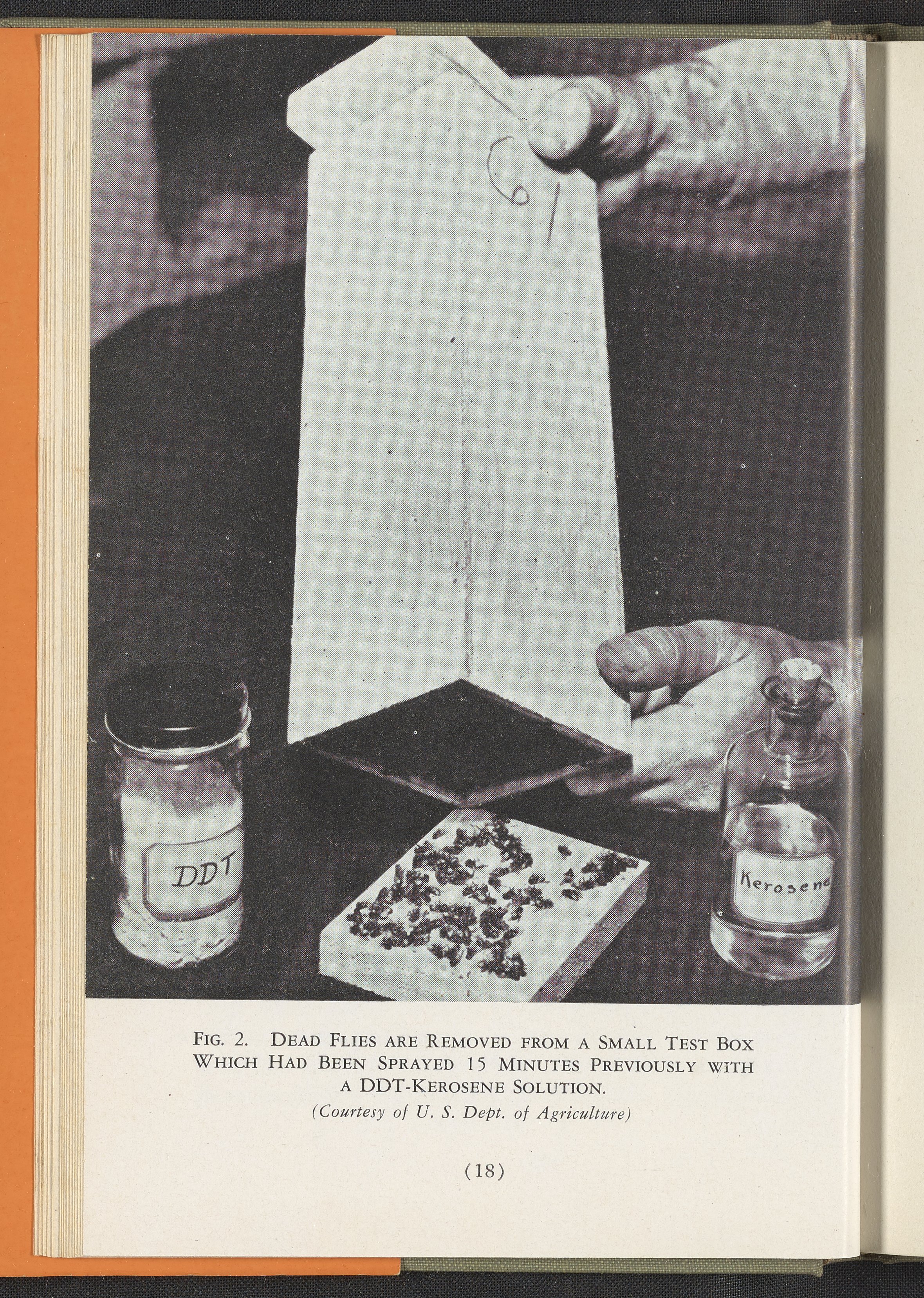 DDT

Kerosene

FIG. 2. DEAD FLIES ARE REMOVED FROM A SMALL TEST BOX WHICH HAD BEEN SPRAYED 15 MINUTES PREVIOUSLY WITH A DDT-KEROSENE SOLUTION.

(Courtesy of U. S. Dept. of Agriculture)

(18)